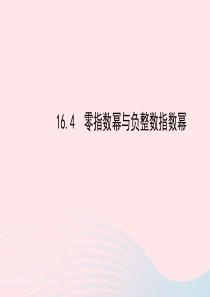 16.4　零指数幂与负整数指数幂